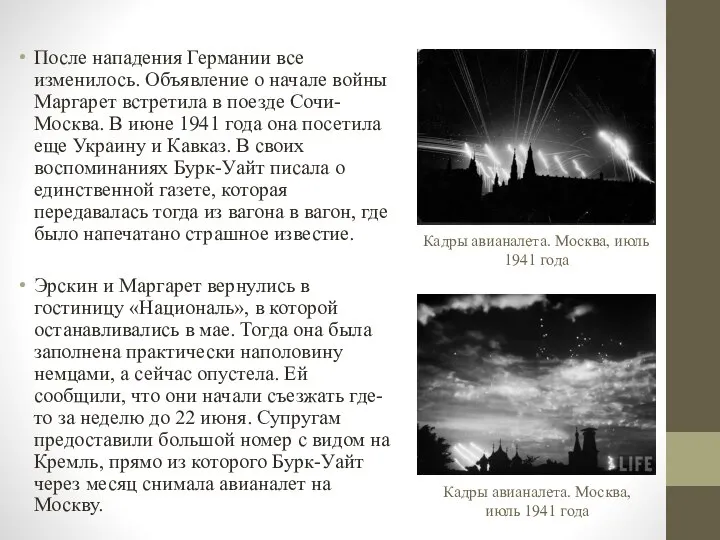 • После нападения Германии все изменилось. Объявление о начале войны Маргарет встретила в поезде Сочи-Москва. В июне 1941 года она посетила еще Украину и Кавказ. В своих воспоминаниях Бурк-Уайт писала о единственной газете, которая передавалась тогда из вагона в вагон, где было напечатано страшное известие.

• Эрскин и Маргарет вернулись в гостиницу «Националь», в которой останавливались в мае. Тогда она была заполнена практически наполовину немцами, а сейчас опустела. Ей сообщили, что они начали съезжать где-то за неделю до 22 июня. Супругам предоставили большой номер с видом на Кремль, прямо из которого Бурк-Уайт через месяц снимала авианалет на Москву.

Кадры авианалета. Москва, июль 1941 года

LIFE

Кадры авианалета. Москва, июль 1941 года